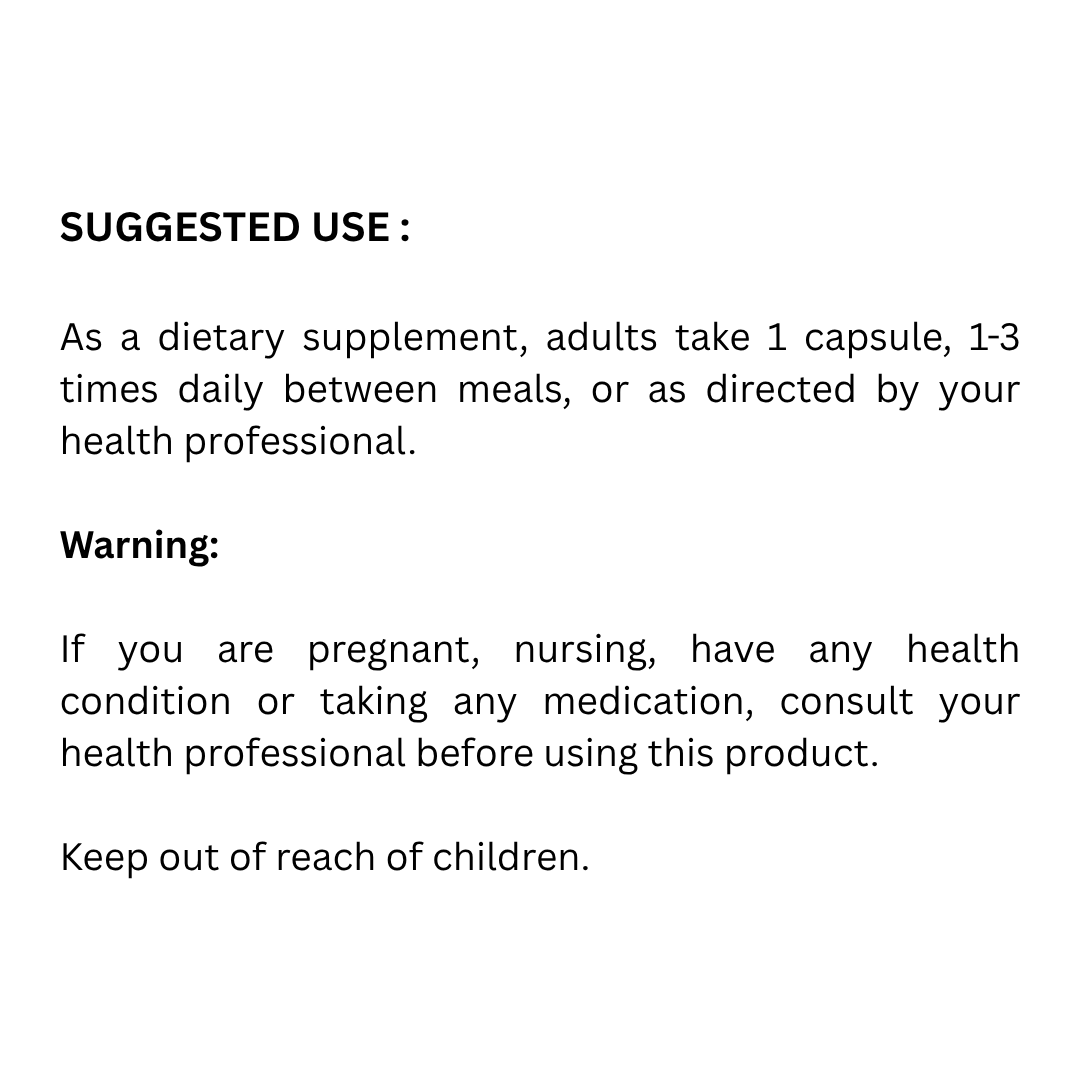 SUGGESTED USE :

As a dietary supplement, adults take 1 capsule, 1-3 times daily between meals, or as directed by your health professional.

Warning:

If you are pregnant, nursing, have any health condition or taking any medication, consult your health professional before using this product.

Keep out of reach of children.